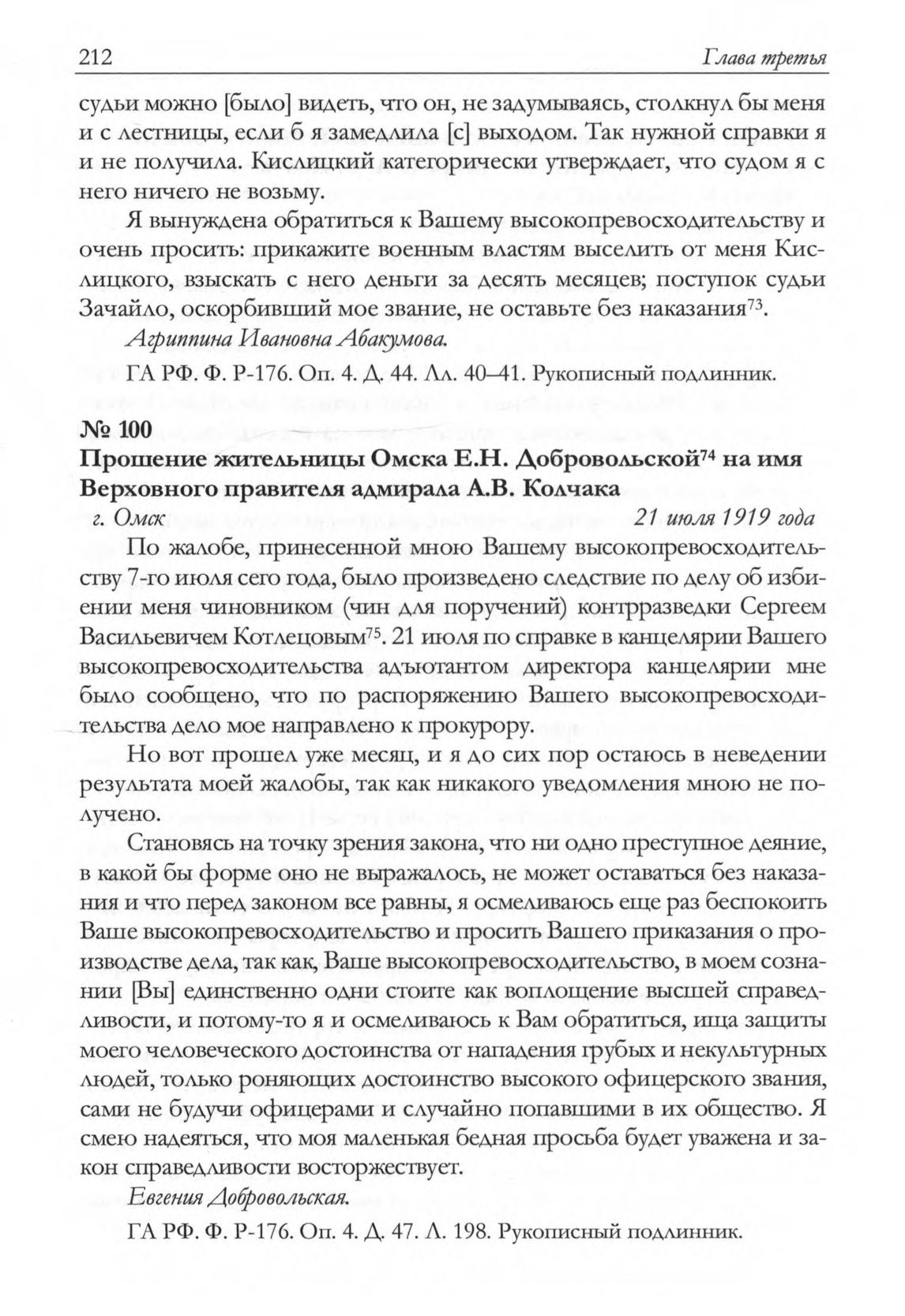 212 Глава третья

судьи можно [было] видеть, что он, не задумываясь, столкнул бы меня и с лестницы, если б я замедлила [с] выходом. Так нужной справки я и не получила. Кислицкий категорически утверждает, что судом я с него ничего не возьму.

Я вынуждена обратиться к Вашему высокопревосходительству и очень просить: прикажите военным властям выселить от меня Кислицкого, взыскать с него деньги за десять месяцев; поступок судьи Зачайло, оскорбивший мое звание, не оставьте без наказания$^{73}$.

Агриппина Ивановна Абакумова.

ГА РФ. Ф. Р-176. Оп. 4. Д. 44. Лл. 40–41. Рукописный подлинник.

№ 100
Прошение жительницы Омска Е.Н. Добровольской$^{74}$ на имя Верховного правителя адмирала А.В. Колчака

г. Омск 21 июля 1919 года

По жалобе, принесенной мною Вашему высокопревосходительству 7-го июля сего года, было произведено следствие по делу об избиении меня чиновником (чин для поручений) контрразведки Сергеем Васильевичем Котлецовым$^{75}$. 21 июля по справке в канцелярии Вашего высокопревосходительства адъютантом директора канцелярии мне было сообщено, что по распоряжению Вашего высокопревосходительства дело мое направлено к прокурору.

Но вот прошел уже месяц, и я до сих пор остаюсь в неведении результата моей жалобы, так как никакого уведомления мною не получено.

Становясь на точку зрения закона, что ни одно преступное деяние, в какой бы форме оно не выражалось, не может оставаться без наказания и что перед законом все равны, я осмеливаюсь еще раз беспокоить Ваше высокопревосходительство и просить Вашего приказания о производстве дела, так как, Ваше высокопревосходительство, в моем сознании [Вы] единственно одни стоите как воплощение высшей справедливости, и потому-то я и осмеливаюсь к Вам обратиться, ища защиты моего человеческого достоинства от нападения грубых и некультурных людей, только роняющих достоинство высокого офицерского звания, сами не будучи офицерами и случайно попавшими в их общество. Я смею надеяться, что моя маленькая бедная просьба будет уважена и закон справедливости восторжествует.

Евгения Добровольская.

ГА РФ. Ф. Р-176. Оп. 4. Д. 47. Л. 198. Рукописный подлинник.